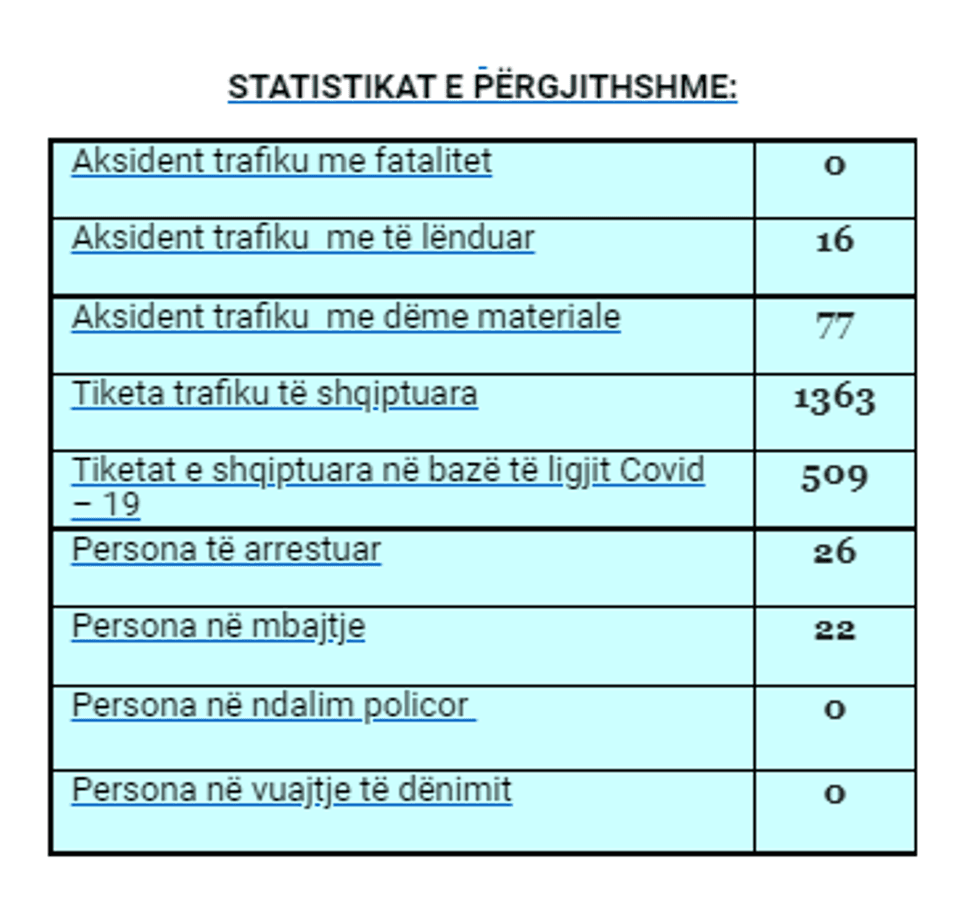 STATISTIKAT E PËRGJITHSHME:

| Aksident trafiku me fatalitet | 0 |
|---|---|
| Aksident trafiku me të lënduar | 16 |
| Aksident trafiku me dëme materiale | 77 |
| Tiketa trafiku të shqiptuara | 1363 |
| Tiketat e shqiptuara në bazë të ligjit Covid – 19 | 509 |
| Persona të arrestuar | 26 |
| Persona në mbajtje | 22 |
| Persona në ndalim policor | 0 |
| Persona në vuajtje të dënimit | 0 |